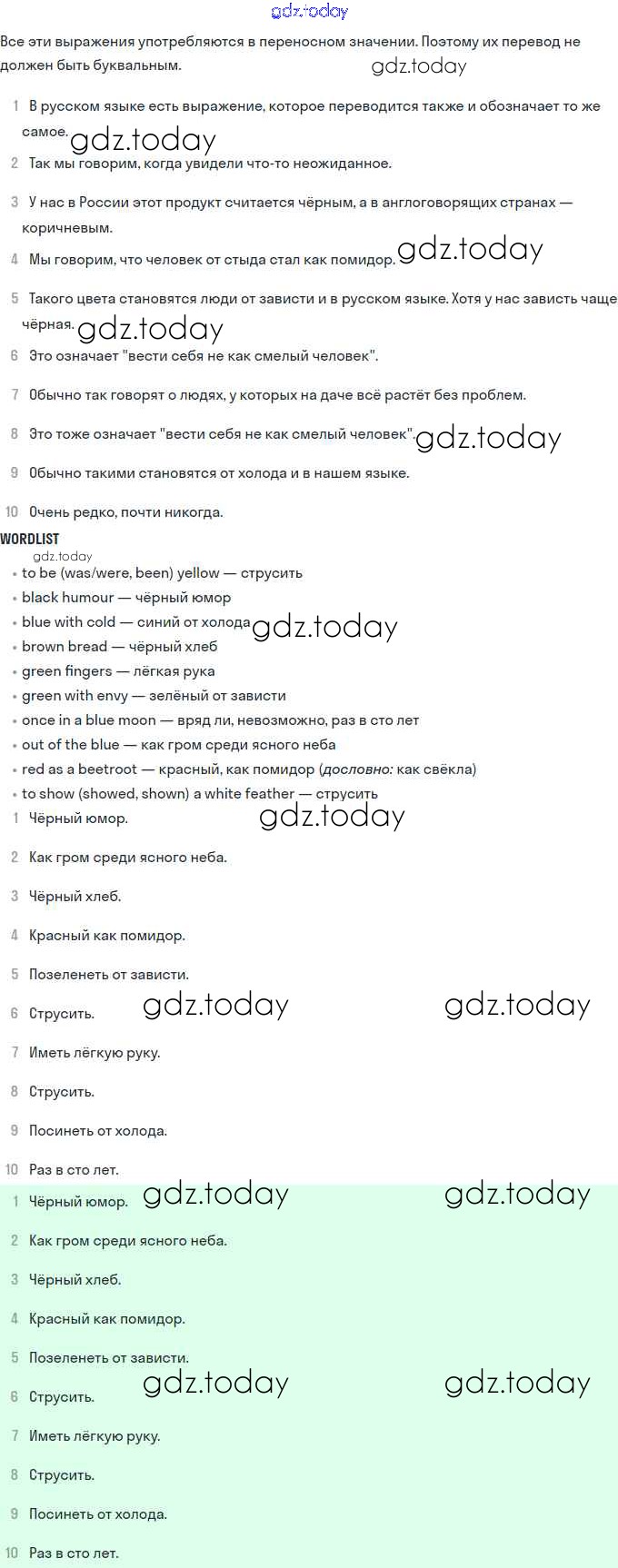 gdz.today

Все эти выражения употребляются в переносном значении. Поэтому их перевод не должен быть буквальным. gdz.today

1 В русском языке есть выражение, которое переводится также и обозначает то же самое. gdz.today

2 Так мы говорим, когда увидели что-то неожиданное.

3 У нас в России этот продукт считается чёрным, а в англоговорящих странах — коричневым.

4 Мы говорим, что человек от стыда стал как помидор. gdz.today

5 Такого цвета становятся люди от зависти и в русском языке. Хотя у нас зависть чаще чёрная. gdz.today

6 Это означает "вести себя не как смелый человек".

7 Обычно так говорят о людях, у которых на даче всё растёт без проблем.

8 Это тоже означает "вести себя не как смелый человек". gdz.today

9 Обычно такими становятся от холода и в нашем языке.

10 Очень редко, почти никогда.

WORDLIST
gdz.today
• to be (was/were, been) yellow — струсить
• black humour — чёрный юмор
• blue with cold — синий от холода gdz.today
• brown bread — чёрный хлеб
• green fingers — лёгкая рука
• green with envy — зелёный от зависти
• once in a blue moon — вряд ли, невозможно, раз в сто лет
• out of the blue — как гром среди ясного неба
• red as a beetroot — красный, как помидор (дословно: как свёкла)
• to show (showed, shown) a white feather — струсить

1 Чёрный юмор. gdz.today

2 Как гром среди ясного неба.

3 Чёрный хлеб.

4 Красный как помидор.

5 Позеленеть от зависти.

6 Струсить. gdz.today gdz.today

7 Иметь лёгкую руку.

8 Струсить.

9 Посинеть от холода.

10 Раз в сто лет.

1 Чёрный юмор. gdz.today gdz.today

2 Как гром среди ясного неба.

3 Чёрный хлеб.

4 Красный как помидор.

5 Позеленеть от зависти.

6 Струсить. gdz.today gdz.today

7 Иметь лёгкую руку.

8 Струсить.

9 Посинеть от холода.

10 Раз в сто лет.